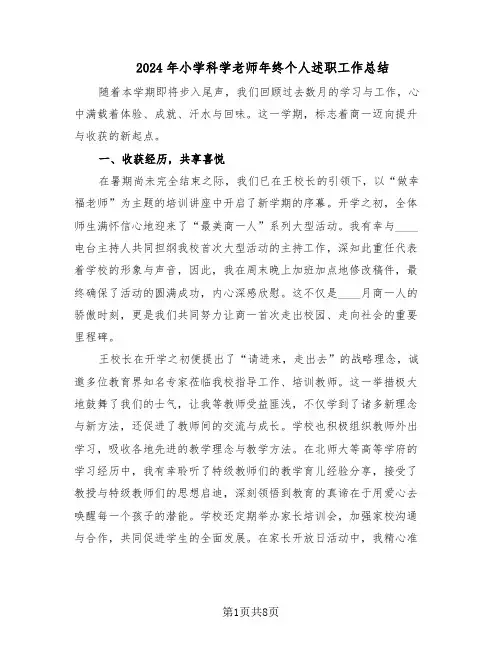 2024年小学科学老师年终个人述职工作总结

随着本学期即将步入尾声，我们回顾过去数月的学习与工作，心中满载着体验、成就、汗水与回味。这一学期，标志着商一迈向提升与收获的新起点。

一、收获经历，共享喜悦

在暑期尚未完全结束之际，我们已在王校长的引领下，以“做幸福老师”为主题的培训讲座中开启了新学期的序幕。开学之初，全体师生满怀信心地迎来了“最美商一人”系列大型活动。我有幸与____电台主持人共同担纲我校首次大型活动的主持工作，深知此重任代表着学校的形象与声音，因此，我在周末晚上加班加点地修改稿件，最终确保了活动的圆满成功，内心深感欣慰。这不仅是____月商一人的骄傲时刻，更是我们共同努力让商一首次走出校园、走向社会的重要里程碑。

王校长在开学之初便提出了“请进来，走出去”的战略理念，诚邀多位教育界知名专家莅临我校指导工作、培训教师。这一举措极大地鼓舞了我们的士气，让我等教师受益匪浅，不仅学到了诸多新理念与新方法，还促进了教师间的交流与成长。学校也积极组织教师外出学习，吸收各地先进的教学理念与教学方法。在北师大等高等学府的学习经历中，我有幸聆听了特级教师们的教学育儿经验分享，接受了教授与特级教师们的思想启迪，深刻领悟到教育的真谛在于用爱心去唤醒每一个孩子的潜能。学校还定期举办家长培训会，加强家校沟通与合作，共同促进学生的全面发展。在家长开放日活动中，我精心准

第1页共8页